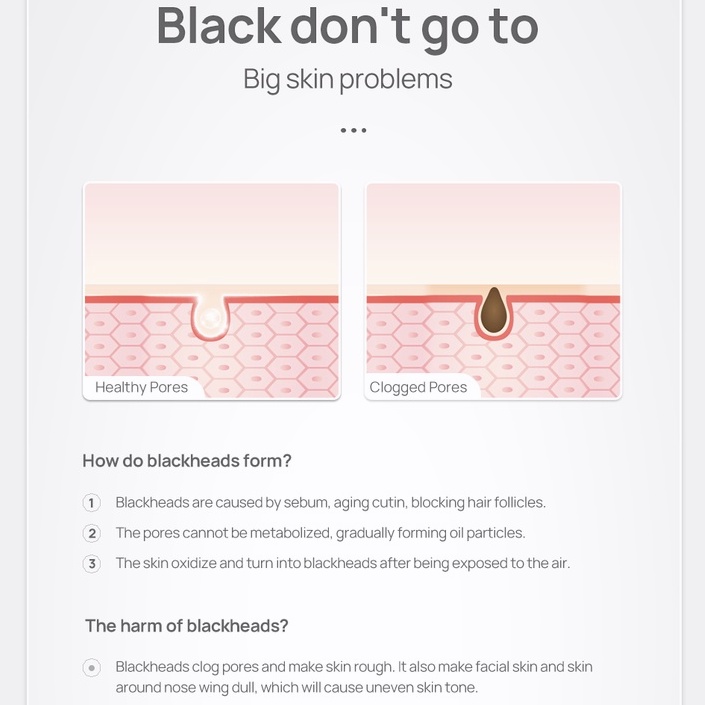 Black don't go to

Big skin problems

...

Healthy Pores

Clogged Pores

How do blackheads form?

1 Blackheads are caused by sebum, aging cutin, blocking hair follicles.

2 The pores cannot be metabolized, gradually forming oil particles.

3 The skin oxidize and turn into blackheads after being exposed to the air.

The harm of blackheads?

• Blackheads clog pores and make skin rough. It also make facial skin and skin around nose wing dull, which will cause uneven skin tone.